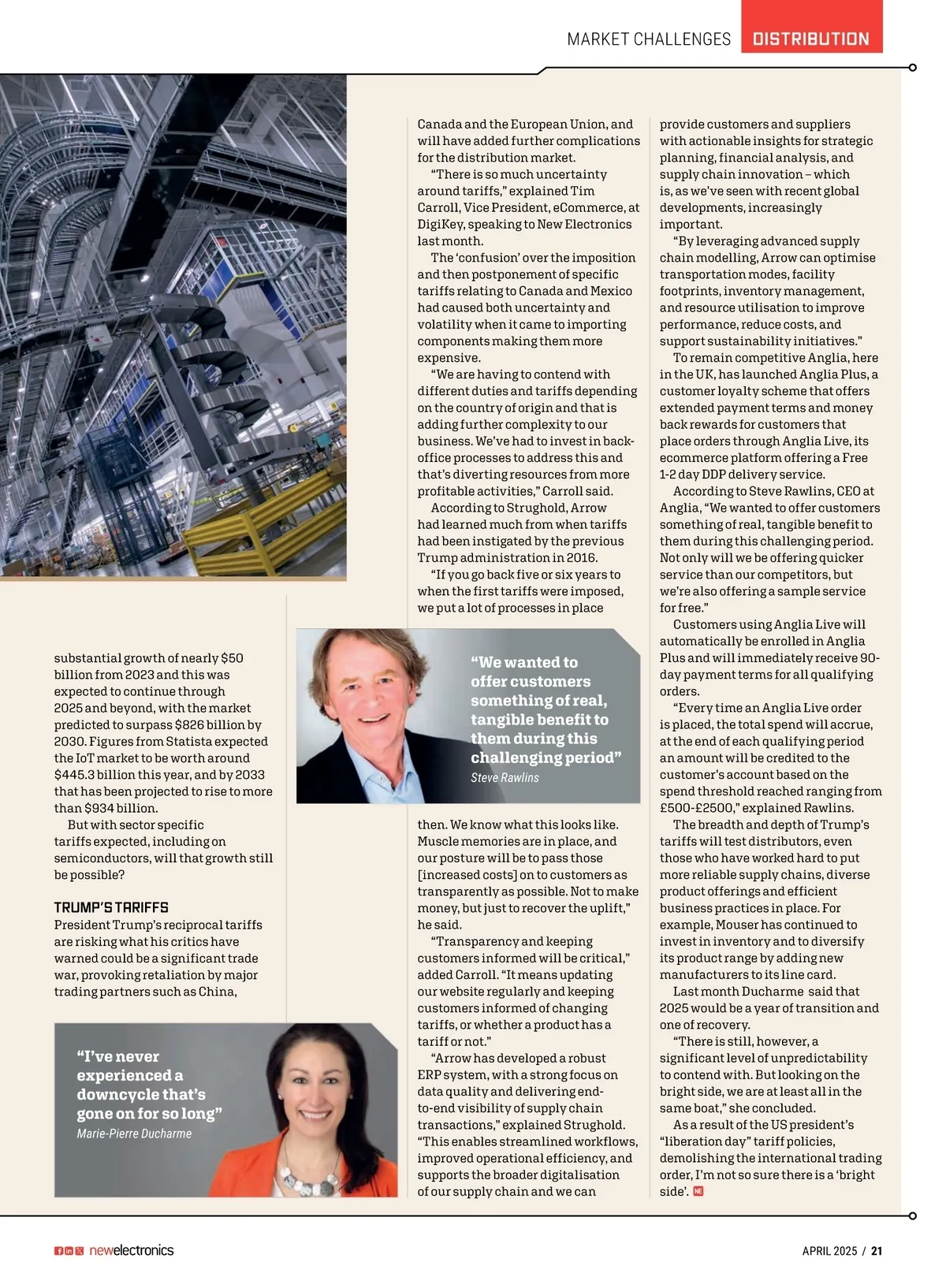 MARKET CHALLENGES DISTRIBUTION

substantial growth of nearly $50 billion from 2023 and this was expected to continue through 2025 and beyond, with the market predicted to surpass $826 billion by 2030. Figures from Statista expected the IoT market to be worth around $445.3 billion this year, and by 2033 that has been projected to rise to more than $934 billion.

But with sector specific tariffs expected, including on semiconductors, will that growth still be possible?

TRUMP'S TARIFFS
President Trump's reciprocal tariffs are risking what his critics have warned could be a significant trade war, provoking retaliation by major trading partners such as China,

"I've never experienced a downcycle that's gone on for so long"
Marie-Pierre Ducharme

Canada and the European Union, and will have added further complications for the distribution market.

"There is so much uncertainty around tariffs," explained Tim Carroll, Vice President, eCommerce, at DigiKey, speaking to New Electronics last month.

The 'confusion' over the imposition and then postponement of specific tariffs relating to Canada and Mexico had caused both uncertainty and volatility when it came to importing components making them more expensive.

"We are having to contend with different duties and tariffs depending on the country of origin and that is adding further complexity to our business. We've had to invest in back-office processes to address this and that's diverting resources from more profitable activities," Carroll said.

According to Strughold, Arrow had learned much from when tariffs had been instigated by the previous Trump administration in 2016.

"If you go back five or six years to when the first tariffs were imposed, we put a lot of processes in place

"We wanted to offer customers something of real, tangible benefit to them during this challenging period"
Steve Rawlins

then. We know what this looks like. Muscle memories are in place, and our posture will be to pass those [increased costs] on to customers as transparently as possible. Not to make money, but just to recover the uplift," he said.

"Transparency and keeping customers informed will be critical," added Carroll. "It means updating our website regularly and keeping customers informed of changing tariffs, or whether a product has a tariff or not."

"Arrow has developed a robust ERP system, with a strong focus on data quality and delivering end-to-end visibility of supply chain transactions," explained Strughold. "This enables streamlined workflows, improved operational efficiency, and supports the broader digitalisation of our supply chain and we can

provide customers and suppliers with actionable insights for strategic planning, financial analysis, and supply chain innovation – which is, as we've seen with recent global developments, increasingly important.

"By leveraging advanced supply chain modelling, Arrow can optimise transportation modes, facility footprints, inventory management, and resource utilisation to improve performance, reduce costs, and support sustainability initiatives."

To remain competitive Anglia, here in the UK, has launched Anglia Plus, a customer loyalty scheme that offers extended payment terms and money back rewards for customers that place orders through Anglia Live, its ecommerce platform offering a Free 1-2 day DDP delivery service.

According to Steve Rawlins, CEO at Anglia, "We wanted to offer customers something of real, tangible benefit to them during this challenging period. Not only will we be offering quicker service than our competitors, but we're also offering a sample service for free."

Customers using Anglia Live will automatically be enrolled in Anglia Plus and will immediately receive 90-day payment terms for all qualifying orders.

"Every time an Anglia Live order is placed, the total spend will accrue, at the end of each qualifying period an amount will be credited to the customer's account based on the spend threshold reached ranging from £500-£2500," explained Rawlins.

The breadth and depth of Trump's tariffs will test distributors, even those who have worked hard to put more reliable supply chains, diverse product offerings and efficient business practices in place. For example, Mouser has continued to invest in inventory and to diversify its product range by adding new manufacturers to its line card.

Last month Ducharme said that 2025 would be a year of transition and one of recovery.

"There is still, however, a significant level of unpredictability to contend with. But looking on the bright side, we are at least all in the same boat," she concluded.

As a result of the US president's "liberation day" tariff policies, demolishing the international trading order, I'm not so sure there is a 'bright side'. NE

newelectronics APRIL 2025 / 21